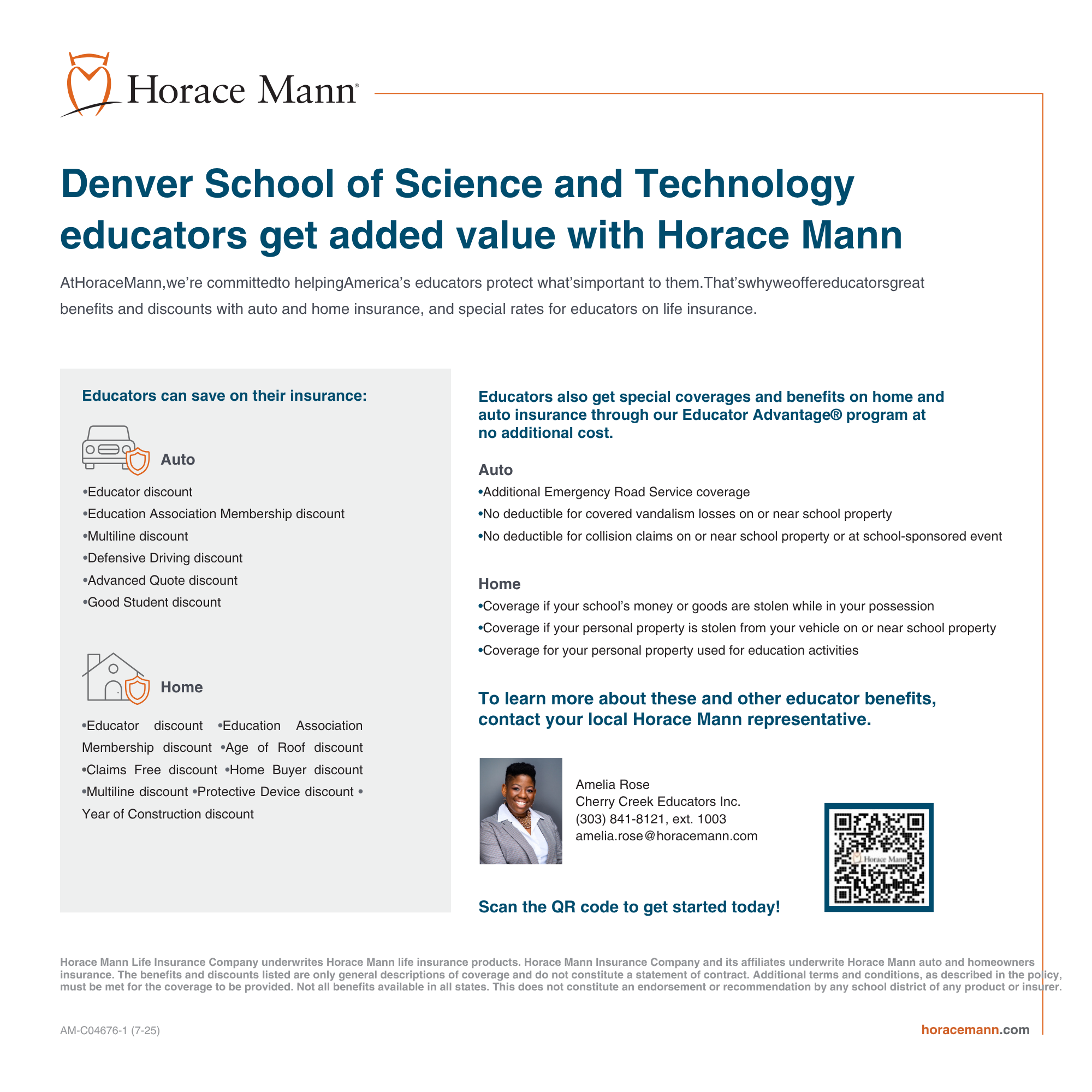 Horace Mann®

Denver School of Science and Technology educators get added value with Horace Mann

AtHoraceMann,we're committedto helpingAmerica's educators protect what'simportant to them.That'swhyweoffereducatorsgreat benefits and discounts with auto and home insurance, and special rates for educators on life insurance.

Educators can save on their insurance:

Auto

•Educator discount
•Education Association Membership discount
•Multiline discount
•Defensive Driving discount
•Advanced Quote discount
•Good Student discount

Home

•Educator discount •Education Association Membership discount •Age of Roof discount •Claims Free discount •Home Buyer discount •Multiline discount •Protective Device discount • Year of Construction discount

Educators also get special coverages and benefits on home and auto insurance through our Educator Advantage® program at no additional cost.

Auto
•Additional Emergency Road Service coverage
•No deductible for covered vandalism losses on or near school property
•No deductible for collision claims on or near school property or at school-sponsored event

Home
•Coverage if your school's money or goods are stolen while in your possession
•Coverage if your personal property is stolen from your vehicle on or near school property
•Coverage for your personal property used for education activities

To learn more about these and other educator benefits, contact your local Horace Mann representative.

Amelia Rose
Cherry Creek Educators Inc.
(303) 841-8121, ext. 1003
amelia.rose@horacemann.com

Horace Mann

Scan the QR code to get started today!

Horace Mann Life Insurance Company underwrites Horace Mann life insurance products. Horace Mann Insurance Company and its affiliates underwrite Horace Mann auto and homeowners insurance. The benefits and discounts listed are only general descriptions of coverage and do not constitute a statement of contract. Additional terms and conditions, as described in the policy, must be met for the coverage to be provided. Not all benefits available in all states. This does not constitute an endorsement or recommendation by any school district of any product or insurer.

AM-C04676-1 (7-25)

horacemann.com